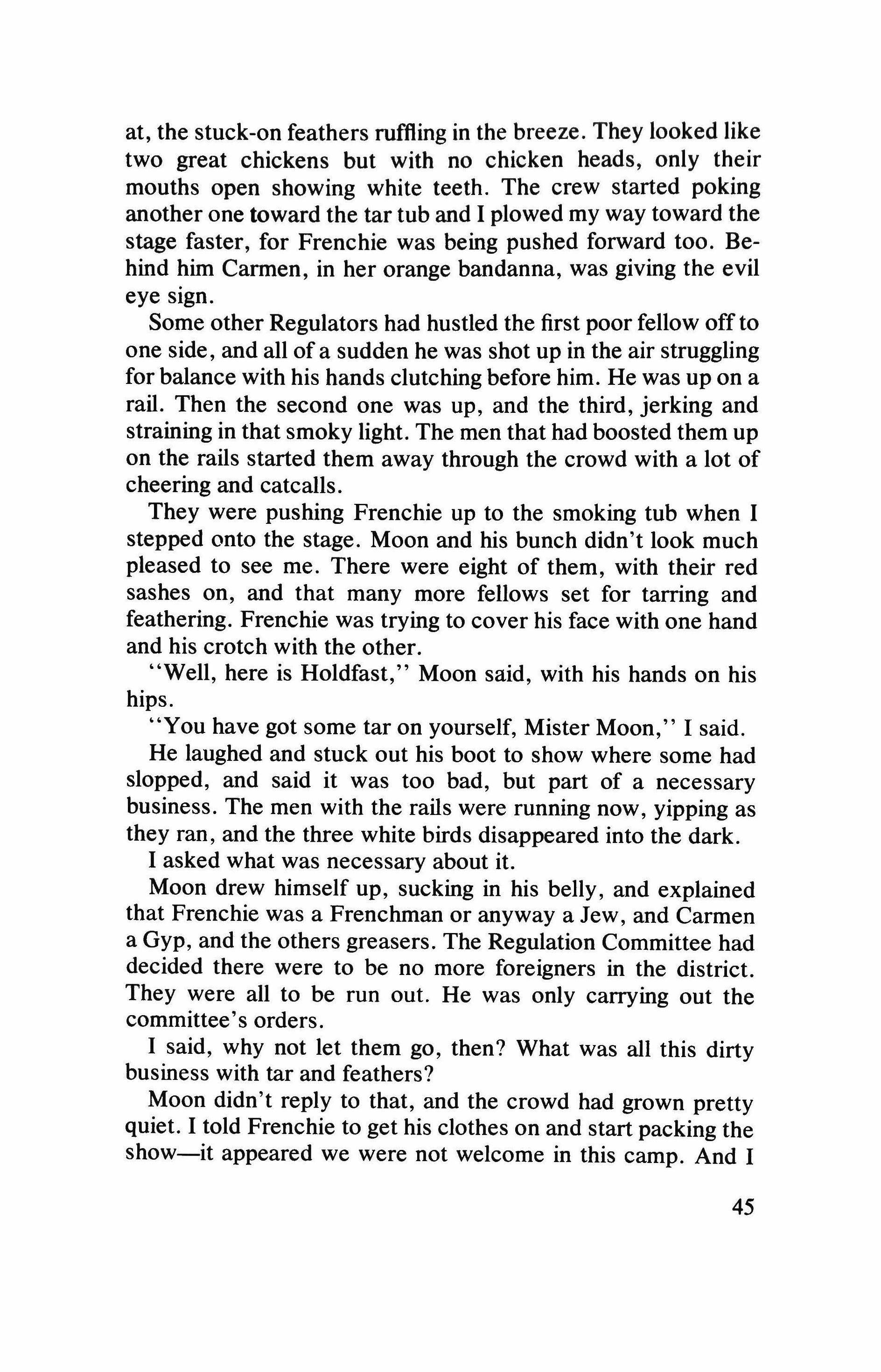 at, the stuck-on feathers ruffling in the breeze. They looked like two great chickens but with no chicken heads, only their mouths open showing white teeth. The crew started poking another one toward the tar tub and I plowed my way toward the stage faster, for Frenchie was being pushed forward too. Behind him Carmen, in her orange bandanna, was giving the evil eye sign.

Some other Regulators had hustled the first poor fellow off to one side, and all of a sudden he was shot up in the air struggling for balance with his hands clutching before him. He was up on a rail. Then the second one was up, and the third, jerking and straining in that smoky light. The men that had boosted them up on the rails started them away through the crowd with a lot of cheering and catcalls.

They were pushing Frenchie up to the smoking tub when I stepped onto the stage. Moon and his bunch didn't look much pleased to see me. There were eight of them, with their red sashes on, and that many more fellows set for tarring and feathering. Frenchie was trying to cover his face with one hand and his crotch with the other.

"Well, here is Holdfast," Moon said, with his hands on his hips.

"You have got some tar on yourself, Mister Moon," I said.

He laughed and stuck out his boot to show where some had slopped, and said it was too bad, but part of a necessary business. The men with the rails were running now, yipping as they ran, and the three white birds disappeared into the dark.

I asked what was necessary about it.

Moon drew himself up, sucking in his belly, and explained that Frenchie was a Frenchman or anyway a Jew, and Carmen a Gyp, and the others greasers. The Regulation Committee had decided there were to be no more foreigners in the district. They were all to be run out. He was only carrying out the committee's orders.

I said, why not let them go, then? What was all this dirty business with tar and feathers?

Moon didn't reply to that, and the crowd had grown pretty quiet. I told Frenchie to get his clothes on and start packing the show—it appeared we were not welcome in this camp. And I

45